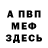 А ПВП
МЕФ
ЗДЕСЬ